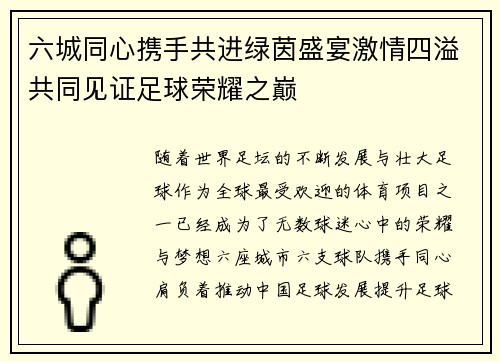 六城同心携手共进绿茵盛宴激情四溢共同见证足球荣耀之巅

随着世界足坛的不断发展与壮大足球作为全球最受欢迎的体育项目之一已经成为了无数球迷心中的荣耀与梦想六座城市六支球队携手同心肩负着推动中国足球发展提升足球